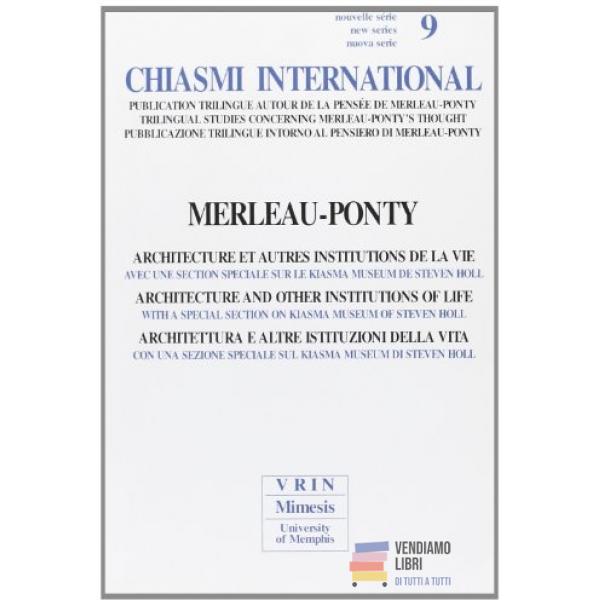 nouvelle série
new series
nuova serie
9

CHIASMI INTERNATIONAL

PUBLICATION TRILINGUE AUTOUR DE LA PENSÉE DE MERLEAU-PONTY
TRILINGUAL STUDIES CONCERNING MERLEAU-PONTY'S THOUGHT
PUBBLICAZIONE TRILINGUE INTORNO AL PENSIERO DI MERLEAU-PONTY

MERLEAU-PONTY

ARCHITECTURE ET AUTRES INSTITUTIONS DE LA VIE
AVEC UNE SECTION SPECIALE SUR LE KIASMA MUSEUM DE STEVEN HOLL
ARCHITECTURE AND OTHER INSTITUTIONS OF LIFE
WITH A SPECIAL SECTION ON KIASMA MUSEUM OF STEVEN HOLL
ARCHITETTURA E ALTRE ISTITUZIONI DELLA VITA
CON UNA SEZIONE SPECIALE SUL KIASMA MUSEUM DI STEVEN HOLL

VRIN
Mimesis
University of Memphis

VENDIAMO
LIBRI
DI TUTTI A TUTTI